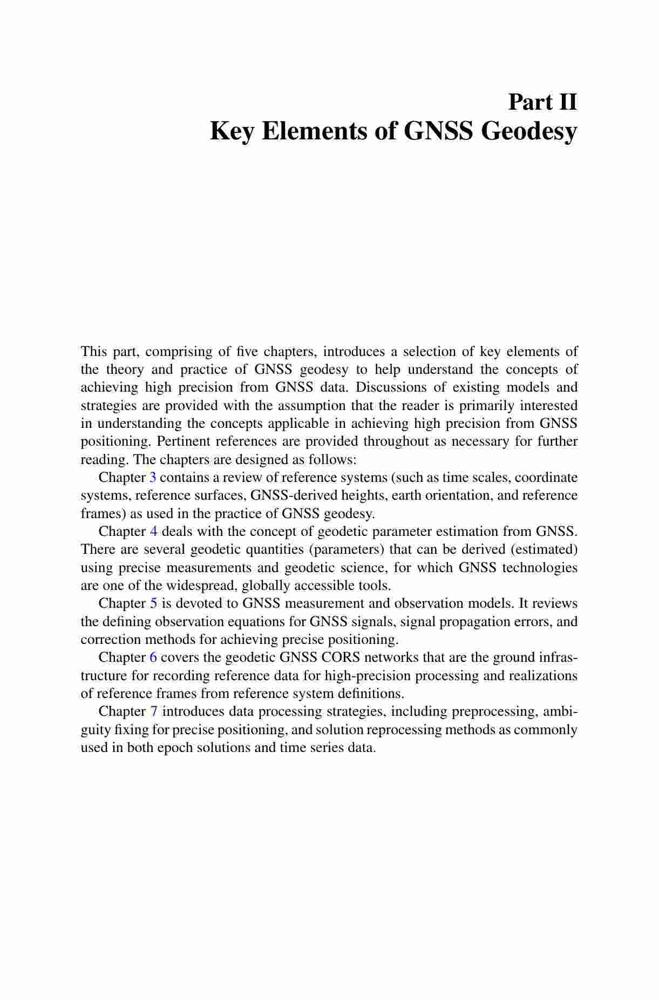 Part II
Key Elements of GNSS Geodesy

This part, comprising of five chapters, introduces a selection of key elements of the theory and practice of GNSS geodesy to help understand the concepts of achieving high precision from GNSS data. Discussions of existing models and strategies are provided with the assumption that the reader is primarily interested in understanding the concepts applicable in achieving high precision from GNSS positioning. Pertinent references are provided throughout as necessary for further reading. The chapters are designed as follows:

Chapter 3 contains a review of reference systems (such as time scales, coordinate systems, reference surfaces, GNSS-derived heights, earth orientation, and reference frames) as used in the practice of GNSS geodesy.

Chapter 4 deals with the concept of geodetic parameter estimation from GNSS. There are several geodetic quantities (parameters) that can be derived (estimated) using precise measurements and geodetic science, for which GNSS technologies are one of the widespread, globally accessible tools.

Chapter 5 is devoted to GNSS measurement and observation models. It reviews the defining observation equations for GNSS signals, signal propagation errors, and correction methods for achieving precise positioning.

Chapter 6 covers the geodetic GNSS CORS networks that are the ground infrastructure for recording reference data for high-precision processing and realizations of reference frames from reference system definitions.

Chapter 7 introduces data processing strategies, including preprocessing, ambiguity fixing for precise positioning, and solution reprocessing methods as commonly used in both epoch solutions and time series data.